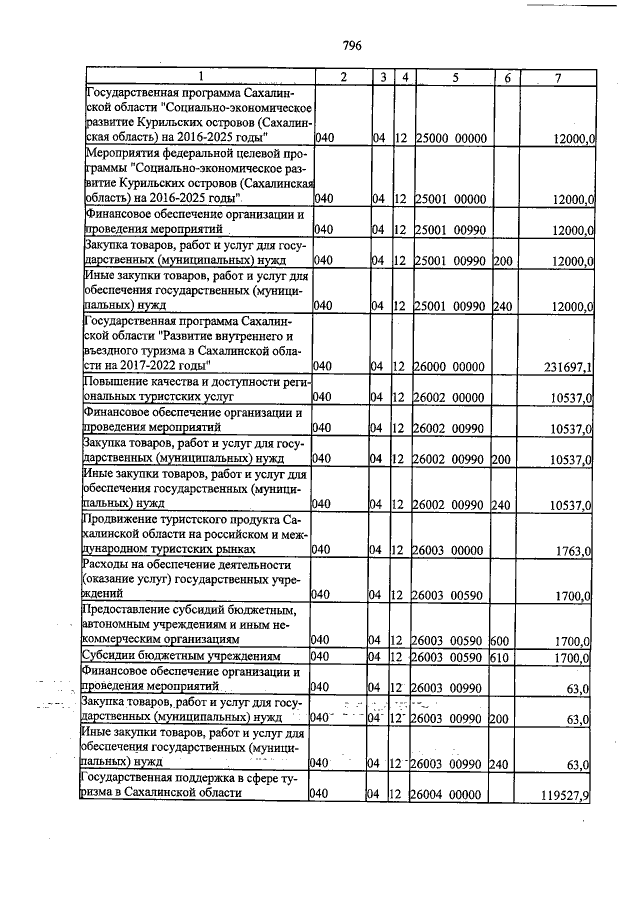 796

| 1 | 2 | 3 | 4 | 5 | 6 | 7 |
|---|---|---|---|---|---|---|
| Государственная программа Сахалинской области "Социально-экономическое развитие Курильских островов (Сахалинская область) на 2016-2025 годы" | 040 | 04 | 12 | 25000 00000 | | 12000,0 |
| Мероприятия федеральной целевой программы "Социально-экономическое развитие Курильских островов (Сахалинская область) на 2016-2025 годы" | 040 | 04 | 12 | 25001 00000 | | 12000,0 |
| Финансовое обеспечение организации и проведения мероприятий | 040 | 04 | 12 | 25001 00990 | | 12000,0 |
| Закупка товаров, работ и услуг для государственных (муниципальных) нужд | 040 | 04 | 12 | 25001 00990 | 200 | 12000,0 |
| Иные закупки товаров, работ и услуг для обеспечения государственных (муниципальных) нужд | 040 | 04 | 12 | 25001 00990 | 240 | 12000,0 |
| Государственная программа Сахалинской области "Развитие внутреннего и въездного туризма в Сахалинской области на 2017-2022 годы" | 040 | 04 | 12 | 26000 00000 | | 231697,1 |
| Повышение качества и доступности региональных туристских услуг | 040 | 04 | 12 | 26002 00000 | | 10537,0 |
| Финансовое обеспечение организации и проведения мероприятий | 040 | 04 | 12 | 26002 00990 | | 10537,0 |
| Закупка товаров, работ и услуг для государственных (муниципальных) нужд | 040 | 04 | 12 | 26002 00990 | 200 | 10537,0 |
| Иные закупки товаров, работ и услуг для обеспечения государственных (муниципальных) нужд | 040 | 04 | 12 | 26002 00990 | 240 | 10537,0 |
| Продвижение туристского продукта Сахалинской области на российском и международном туристских рынках | 040 | 04 | 12 | 26003 00000 | | 1763,0 |
| Расходы на обеспечение деятельности (оказание услуг) государственных учреждений | 040 | 04 | 12 | 26003 00590 | | 1700,0 |
| Предоставление субсидий бюджетным, автономным учреждениям и иным некоммерческим организациям | 040 | 04 | 12 | 26003 00590 | 600 | 1700,0 |
| Субсидии бюджетным учреждениям | 040 | 04 | 12 | 26003 00590 | 610 | 1700,0 |
| Финансовое обеспечение организации и проведения мероприятий | 040 | 04 | 12 | 26003 00990 | | 63,0 |
| Закупка товаров, работ и услуг для государственных (муниципальных) нужд | 040 | 04 | 12 | 26003 00990 | 200 | 63,0 |
| Иные закупки товаров, работ и услуг для обеспечения государственных (муниципальных) нужд | 040 | 04 | 12 | 26003 00990 | 240 | 63,0 |
| Государственная поддержка в сфере туризма в Сахалинской области | 040 | 04 | 12 | 26004 00000 | | 119527,9 |